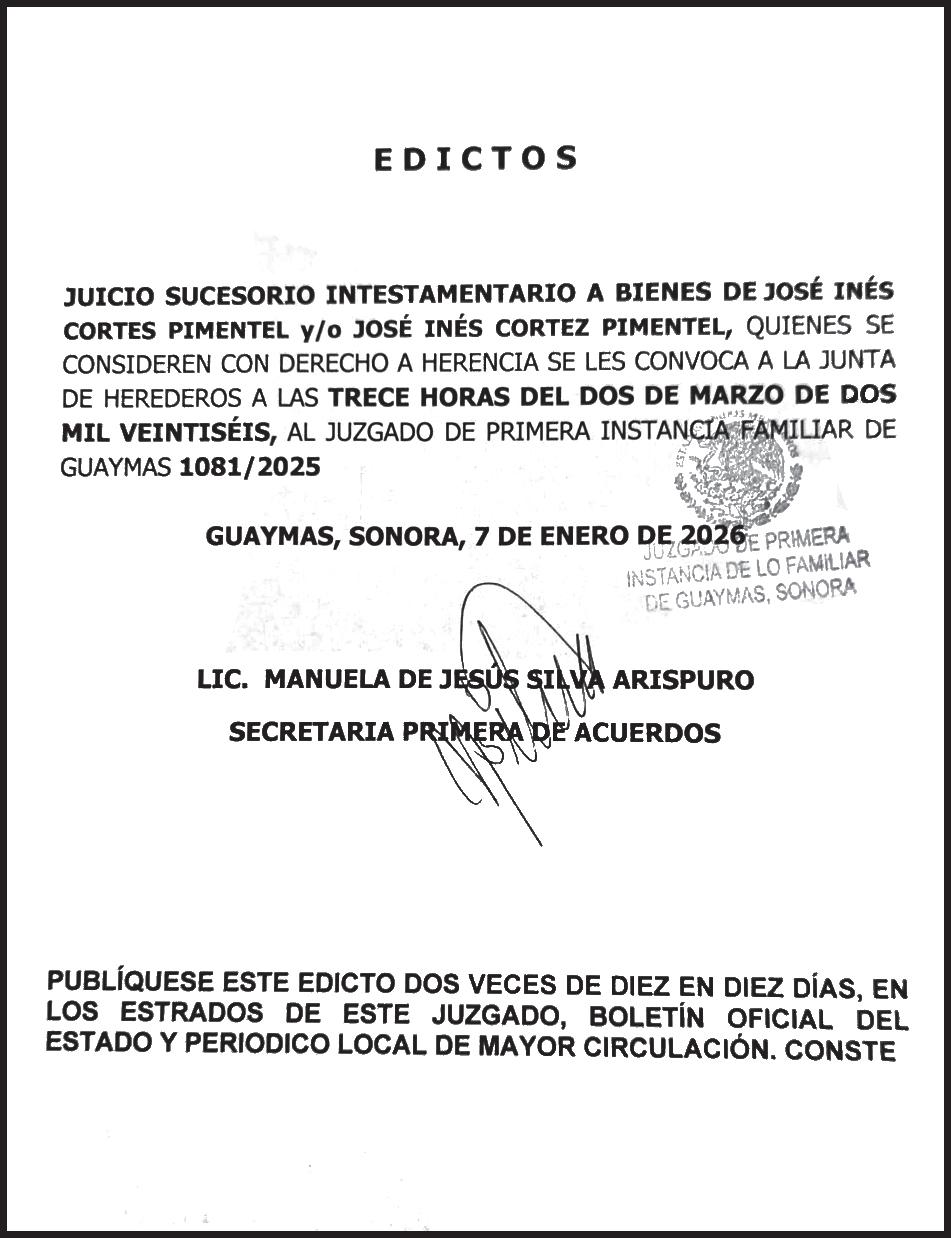 EDICTOS

JUICIO SUCESORIO INTESTAMENTARIO A BIENES DE JOSÉ INÉS CORTES PIMENTEL y/o JOSÉ INÉS CORTEZ PIMENTEL, QUIENES SE CONSIDEREN CON DERECHO A HERENCIA SE LES CONVOCA A LA JUNTA DE HEREDEROS A LAS TRECE HORAS DEL DOS DE MARZO DE DOS MIL VEINTISÉIS, AL JUZGADO DE PRIMERA INSTANCIA FAMILIAR DE GUAYMAS 1081/2025

GUAYMAS, SONORA, 7 DE ENERO DE 2026

JUZGADO DE PRIMERA INSTANCIA DE LO FAMILIAR DE GUAYMAS, SONORA

LIC. MANUELA DE JESÚS SILVA ARISPURO

SECRETARIA PRIMERA DE ACUERDOS

PUBLÍQUESE ESTE EDICTO DOS VECES DE DIEZ EN DIEZ DÍAS, EN LOS ESTRADOS DE ESTE JUZGADO, BOLETÍN OFICIAL DEL ESTADO Y PERIODICO LOCAL DE MAYOR CIRCULACIÓN. CONSTE